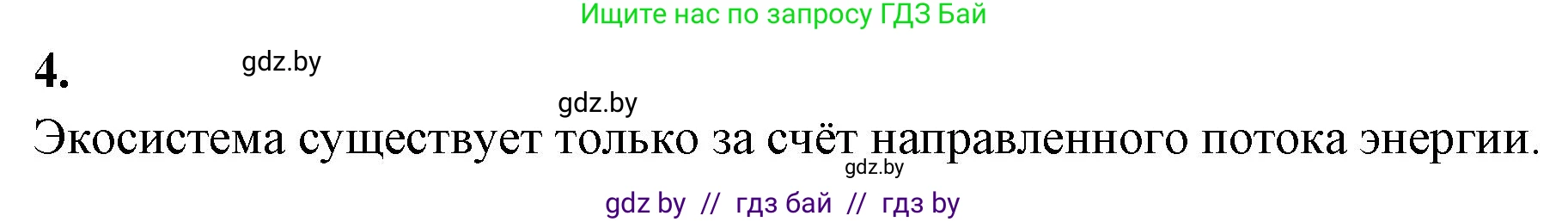 Ищите нас по запросу ГДЗ Бай

4. gdz.by

gdz.by

Экосистема существует только за счёт направленного потока энергии.

gdz.by

gdz by // гдз бай // гдз by